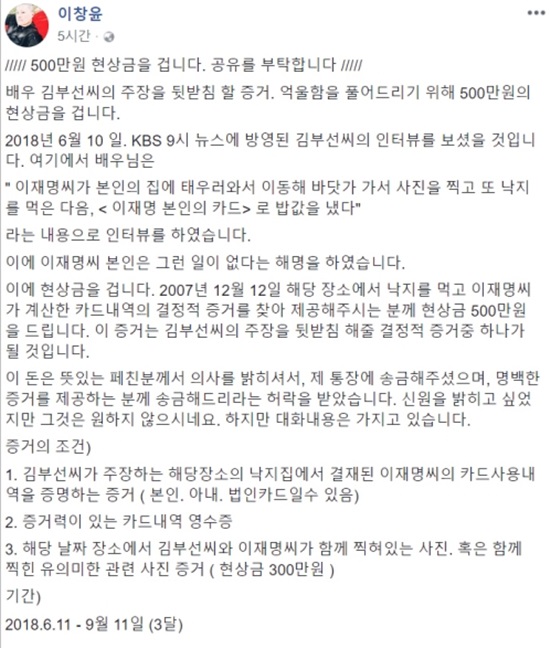 이창윤
5시간 ·

///// 500만원 현상금을 겁니다. 공유를 부탁합니다 /////

배우 김부선씨의 주장을 뒷받침 할 증거. 억울함을 풀어드리기 위해 500만원의 현상금을 겁니다.

2018년 6월 10 일. KBS 9시 뉴스에 방영된 김부선씨의 인터뷰를 보셨을 것입니다. 여기에서 배우님은

" 이재명씨가 본인의 집에 태우러와서 이동해 바닷가 가서 사진을 찍고 또 낙지를 먹은 다음, < 이재명 본인의 카드> 로 밥값을 냈다"

라는 내용으로 인터뷰를 하였습니다.

이에 이재명씨 본인은 그런 일이 없다는 해명을 하였습니다.

이에 현상금을 겁니다. 2007년 12월 12일 해당 장소에서 낙지를 먹고 이재명씨가 계산한 카드내역의 결정적 증거를 찾아 제공해주시는 분께 현상금 500만원을 드립니다. 이 증거는 김부선씨의 주장을 뒷받침 해줄 결정적 증거중 하나가 될 것입니다.

이 돈은 뜻있는 페친분께서 의사를 밝히셔서, 제 통장에 송금해주셨으며, 명백한 증거를 제공하는 분께 송금해드리라는 허락을 받았습니다. 신원을 밝히고 싶었지만 그것은 원하지 않으시네요. 하지만 대화내용은 가지고 있습니다.

증거의 조건)

1. 김부선씨가 주장하는 해당장소의 낙지집에서 결재된 이재명씨의 카드사용내역을 증명하는 증거 ( 본인. 아내. 법인카드일수 있음)

2. 증거력이 있는 카드내역 영수증

3. 해당 날짜 장소에서 김부선씨와 이재명씨가 함께 찍혀있는 사진. 혹은 함께 찍힌 유의미한 관련 사진 증거 ( 현상금 300만원 )

기간)

2018.6.11 - 9월 11일 (3달)